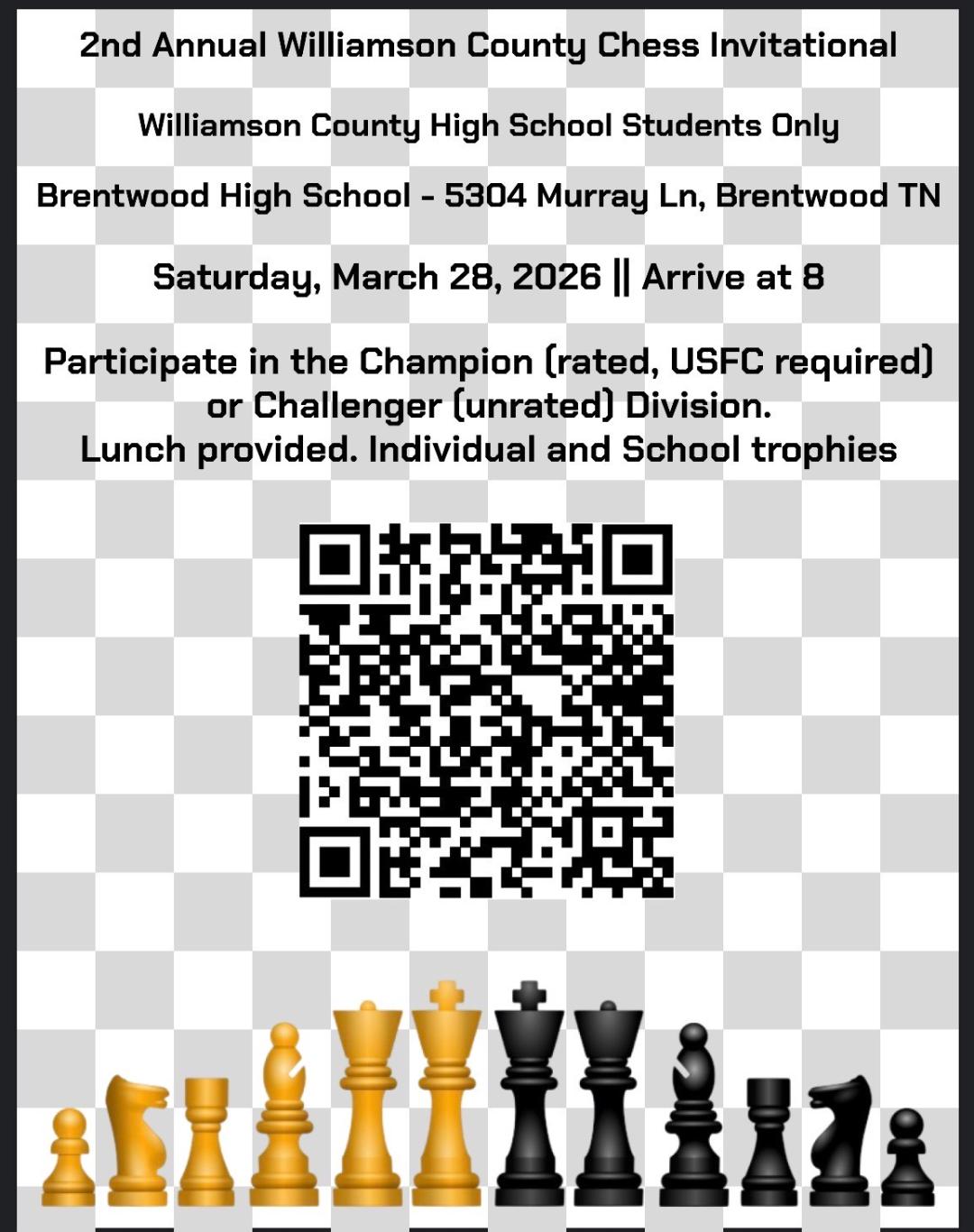 2nd Annual Williamson County Chess Invitational

Williamson County High School Students Only

Brentwood High School - 5304 Murray Ln, Brentwood TN

Saturday, March 28, 2026 || Arrive at 8

Participate in the Champion (rated, USFC required) or Challenger (unrated) Division.
Lunch provided. Individual and School trophies